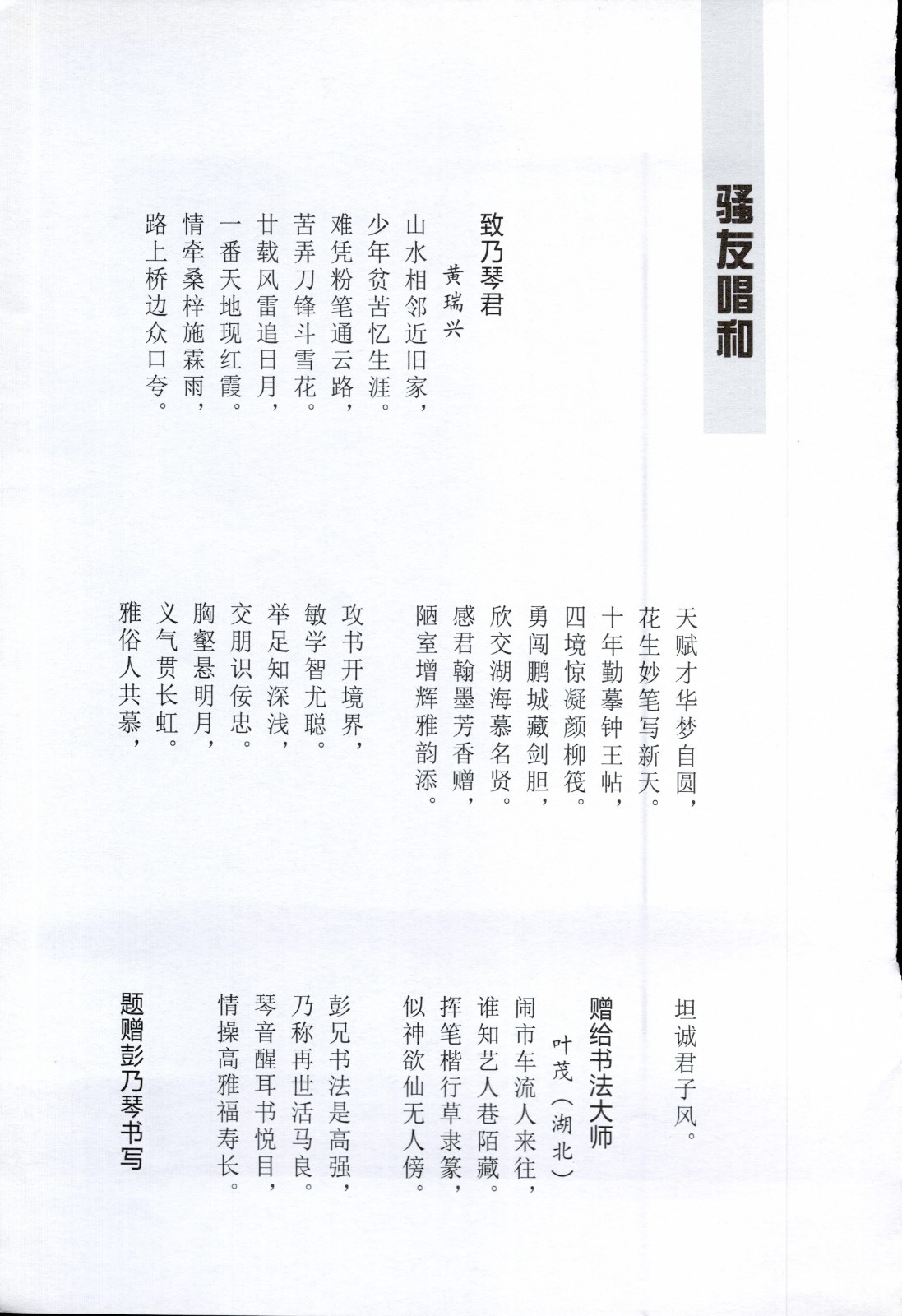 骚友唱和

致乃琴君

黄瑞兴

山水相邻近旧家，
少年贫苦忆生涯。
难凭粉笔通云路，
苦弄刀锋斗雪花。
廿载风雷追日月，
一番天地现红霞。
情牵桑梓施霖雨，
路上桥边众口夸。

天赋才华梦自圆，
花生妙笔写新天。
十年勤摹钟王帖，
四境惊凝颜柳筏。
勇闯鹏城藏剑胆，
欣交湖海慕名贤。
感君翰墨芳香赠，
陋室增辉雅韵添。

攻书开境界，
敏学智尤聪。
举足知深浅，
交朋识佞忠。
胸壑悬明月，
义气贯长虹。
雅俗人共慕，
坦诚君子风。

赠给书法大师

叶茂（湖北）

闹市车流人来往，
谁知艺人巷陌藏。
挥笔楷行草隶篆，
似神欲仙无人傍。
彭兄书法是高强，
乃称再世活马良。
琴音醒耳书悦目，
情操高雅福寿长。

题赠彭乃琴书写